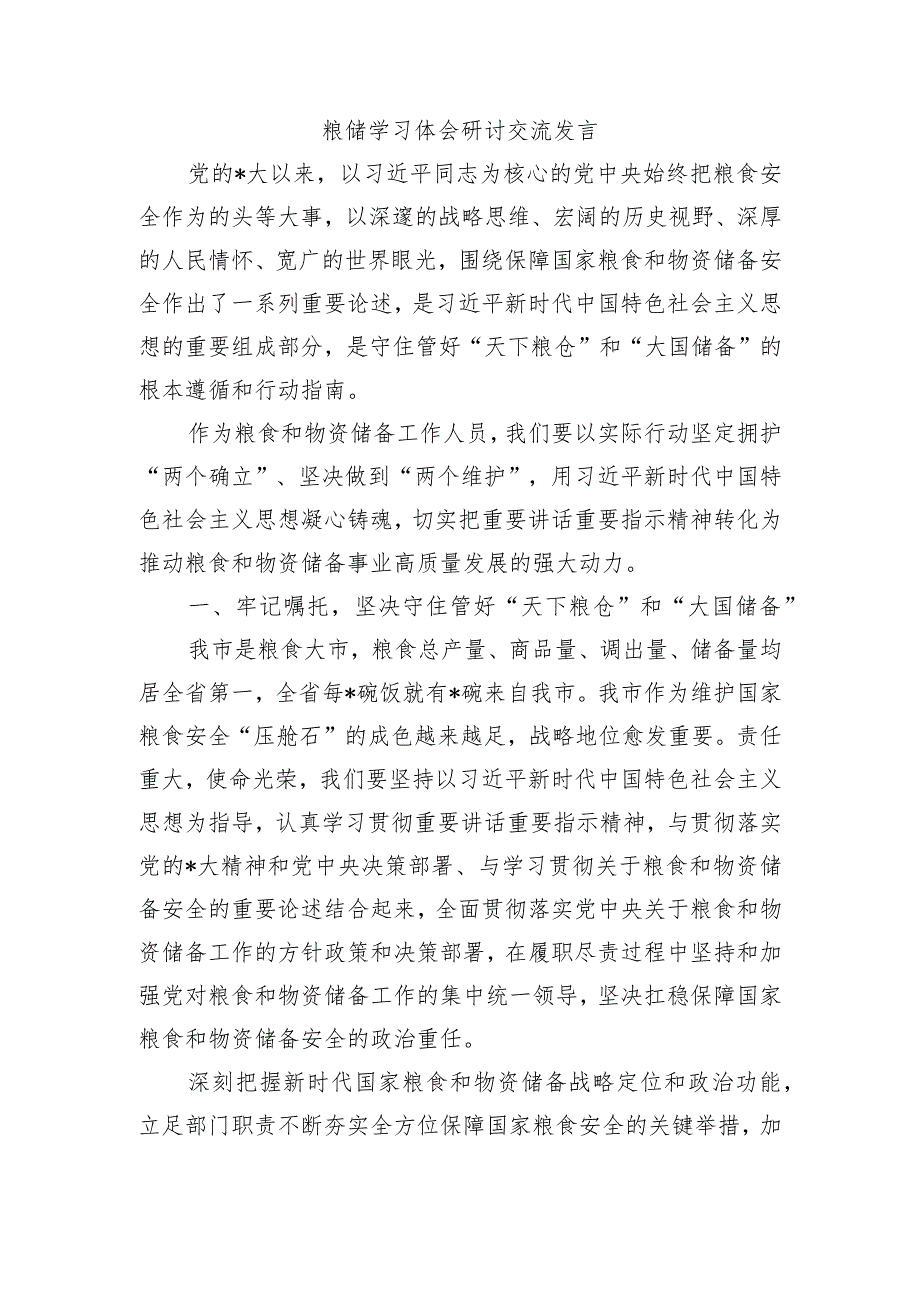 粮储学习体会研讨交流发言

党的*大以来，以习近平同志为核心的党中央始终把粮食安全作为的头等大事，以深邃的战略思维、宏阔的历史视野、深厚的人民情怀、宽广的世界眼光，围绕保障国家粮食和物资储备安全作出了一系列重要论述，是习近平新时代中国特色社会主义思想的重要组成部分，是守住管好“天下粮仓”和“大国储备”的根本遵循和行动指南。

作为粮食和物资储备工作人员，我们要以实际行动坚定拥护“两个确立”、坚决做到“两个维护”，用习近平新时代中国特色社会主义思想凝心铸魂，切实把重要讲话重要指示精神转化为推动粮食和物资储备事业高质量发展的强大动力。

一、牢记嘱托，坚决守住管好“天下粮仓”和“大国储备”

我市是粮食大市，粮食总产量、商品量、调出量、储备量均居全省第一，全省每*碗饭就有*碗来自我市。我市作为维护国家粮食安全“压舱石”的成色越来越足，战略地位愈发重要。责任重大，使命光荣，我们要坚持以习近平新时代中国特色社会主义思想为指导，认真学习贯彻重要讲话重要指示精神，与贯彻落实党的*大精神和党中央决策部署、与学习贯彻关于粮食和物资储备安全的重要论述结合起来，全面贯彻落实党中央关于粮食和物资储备工作的方针政策和决策部署，在履职尽责过程中坚持和加强党对粮食和物资储备工作的集中统一领导，坚决扛稳保障国家粮食和物资储备安全的政治重任。

深刻把握新时代国家粮食和物资储备战略定位和政治功能，立足部门职责不断夯实全方位保障国家粮食安全的关键举措，加